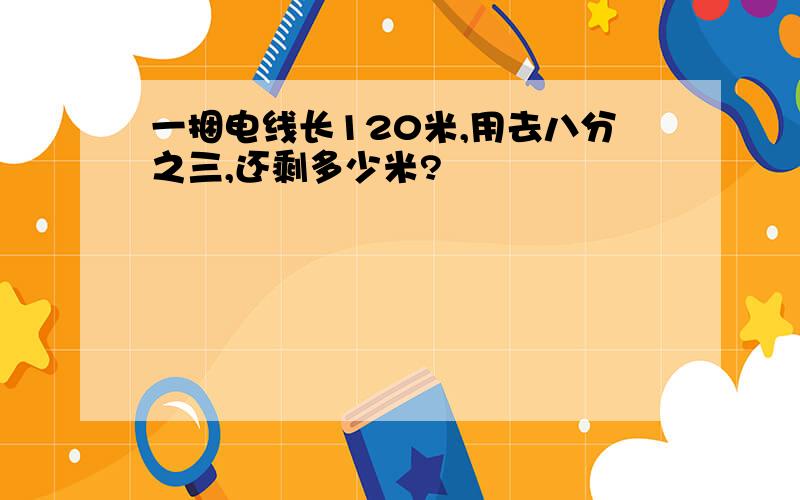 一捆电线长120米,用去八分之三,还剩多少米?